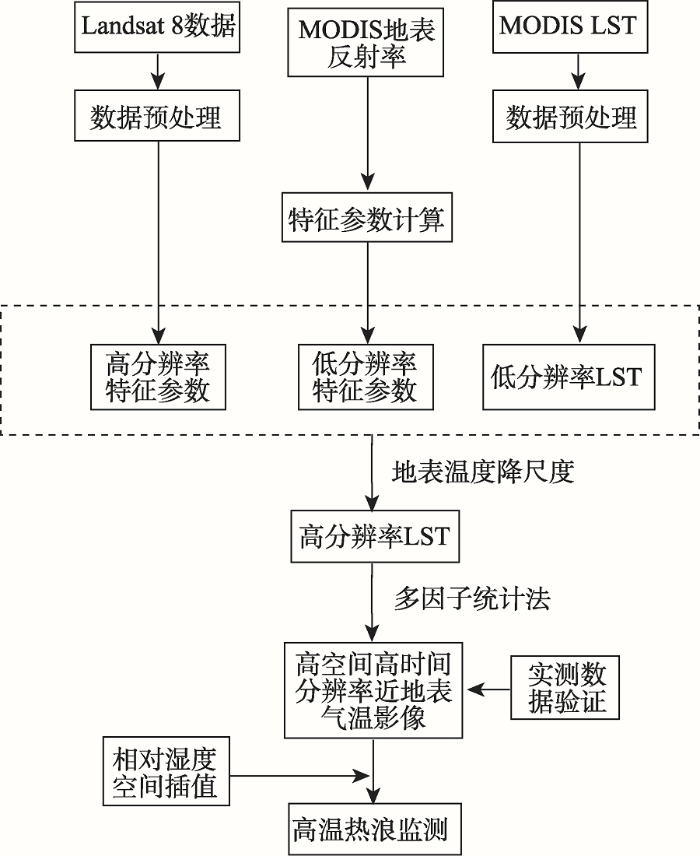 Landsat 8数据

MODIS地表反射率

MODIS LST

数据预处理

数据预处理

特征参数计算

高分辨率特征参数

低分辨率特征参数

低分辨率LST

地表温度降尺度

高分辨率LST

多因子统计法

高空间高时间分辨率近地表气温影像

实测数据验证

相对湿度空间插值

高温热浪监测